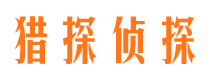 猎探侦探